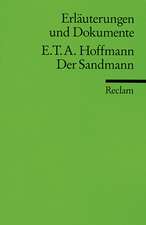 Erläuterungen und Dokumente

E.T.A. Hoffmann
Der Sandmann

Reclam